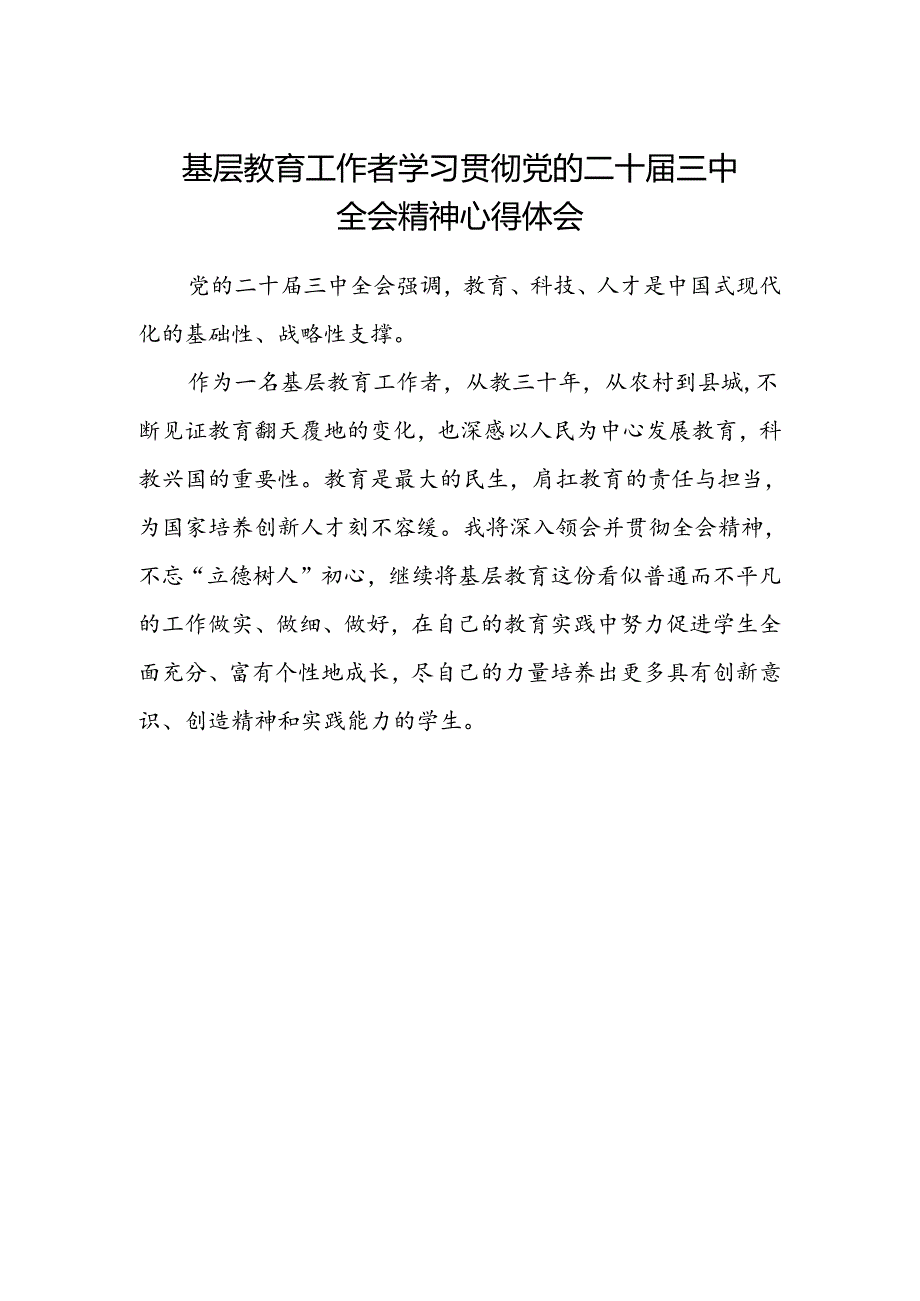 基层教育工作者学习贯彻党的二十届三中全会精神心得体会

党的二十届三中全会强调，教育、科技、人才是中国式现代化的基础性、战略性支撑。

作为一名基层教育工作者，从教三十年，从农村到县城，不断见证教育翻天覆地的变化，也深感以人民为中心发展教育，科教兴国的重要性。教育是最大的民生，肩扛教育的责任与担当，为国家培养创新人才刻不容缓。我将深入领会并贯彻全会精神，不忘“立德树人”初心，继续将基层教育这份看似普通而不平凡的工作做实、做细、做好，在自己的教育实践中努力促进学生全面充分、富有个性地成长，尽自己的力量培养出更多具有创新意识、创造精神和实践能力的学生。